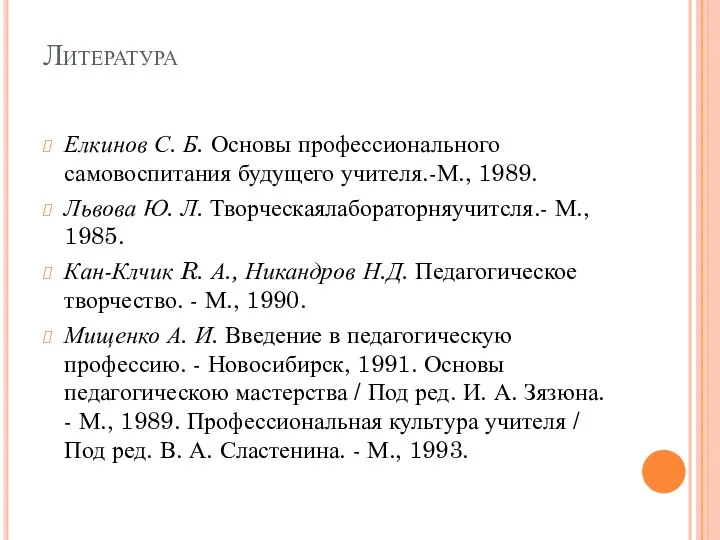 Литература

Елкинов С. Б. Основы профессионального самовоспитания будущего учителя.-М., 1989.

Львова Ю. Л. Творческаялабораторняучитсля.- М., 1985.

Кан-Клчик R. А., Никандров Н.Д. Педагогическое творчество. - М., 1990.

Мищенко А. И. Введение в педагогическую профессию. - Новосибирск, 1991. Основы педагогическою мастерства / Под ред. И. А. Зязюна. - М., 1989. Профессиональная культура учителя / Под ред. В. А. Сластенина. - М., 1993.